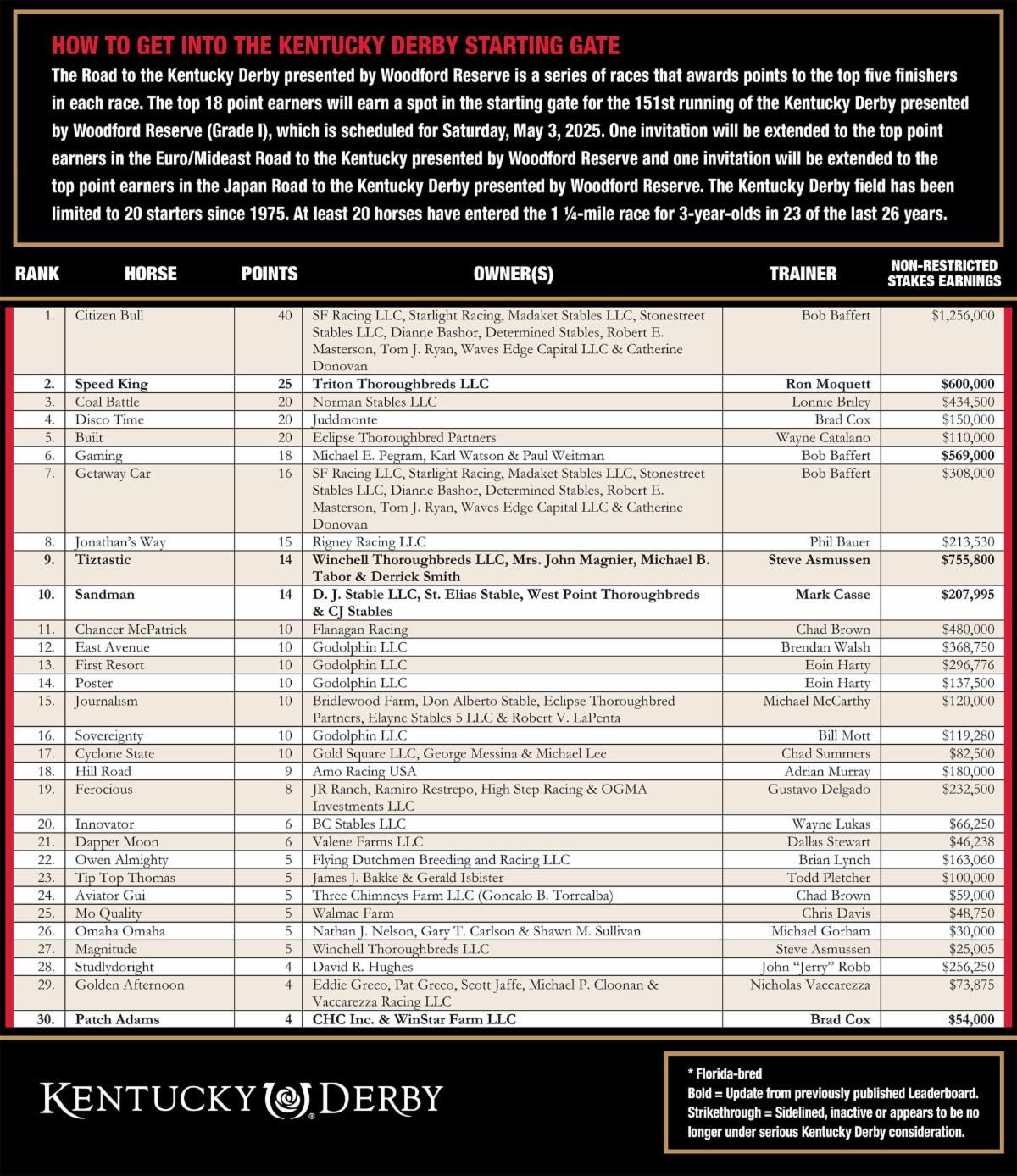 HOW TO GET INTO THE KENTUCKY DERBY STARTING GATE

The Road to the Kentucky Derby presented by Woodford Reserve is a series of races that awards points to the top five finishers in each race. The top 18 point earners will earn a spot in the starting gate for the 151st running of the Kentucky Derby presented by Woodford Reserve (Grade I), which is scheduled for Saturday, May 3, 2025. One invitation will be extended to the top point earners in the Euro/Mideast Road to the Kentucky presented by Woodford Reserve and one invitation will be extended to the top point earners in the Japan Road to the Kentucky Derby presented by Woodford Reserve. The Kentucky Derby field has been limited to 20 starters since 1975. At least 20 horses have entered the 1 ¼-mile race for 3-year-olds in 23 of the last 26 years.

| RANK | HORSE | POINTS | OWNER(S) | TRAINER | NON-RESTRICTED STAKES EARNINGS |
|---|---|---|---|---|---|
| 1. | Citizen Bull | 40 | SF Racing LLC, Starlight Racing, Madaket Stables LLC, Stonestreet Stables LLC, Dianne Bashor, Determined Stables, Robert E. Masterson, Tom J. Ryan, Waves Edge Capital LLC & Catherine Donovan | Bob Baffert | $1,256,000 |
| 2. | Speed King | 25 | Triton Thoroughbreds LLC | Ron Moquett | $600,000 |
| 3. | Coal Battle | 20 | Norman Stables LLC | Lonnie Briley | $434,500 |
| 4. | Disco Time | 20 | Juddmonte | Brad Cox | $150,000 |
| 5. | Built | 20 | Eclipse Thoroughbred Partners | Wayne Catalano | $110,000 |
| 6. | Gaming | 18 | Michael E. Pegram, Karl Watson & Paul Weitman | Bob Baffert | $569,000 |
| 7. | Getaway Car | 16 | SF Racing LLC, Starlight Racing, Madaket Stables LLC, Stonestreet Stables LLC, Dianne Bashor, Determined Stables, Robert E. Masterson, Tom J. Ryan, Waves Edge Capital LLC & Catherine Donovan | Bob Baffert | $308,000 |
| 8. | Jonathan's Way | 15 | Rigney Racing LLC | Phil Bauer | $213,530 |
| 9. | Tiztastic | 14 | Winchell Thoroughbreds LLC, Mrs. John Magnier, Michael B. Tabor & Derrick Smith | Steve Asmussen | $755,800 |
| 10. | Sandman | 14 | D. J. Stable LLC, St. Elias Stable, West Point Thoroughbreds & CJ Stables | Mark Casse | $207,995 |
| 11. | Chancer McPatrick | 10 | Flanagan Racing | Chad Brown | $480,000 |
| 12. | East Avenue | 10 | Godolphin LLC | Brendan Walsh | $368,750 |
| 13. | First Resort | 10 | Godolphin LLC | Eoin Harty | $296,776 |
| 14. | Poster | 10 | Godolphin LLC | Eoin Harty | $137,500 |
| 15. | Journalism | 10 | Bridlewood Farm, Don Alberto Stable, Eclipse Thoroughbred Partners, Elayne Stables 5 LLC & Robert V. LaPenta | Michael McCarthy | $120,000 |
| 16. | Sovereignty | 10 | Godolphin LLC | Bill Mott | $119,280 |
| 17. | Cyclone State | 10 | Gold Square LLC, George Messina & Michael Lee | Chad Summers | $82,500 |
| 18. | Hill Road | 9 | Amo Racing USA | Adrian Murray | $180,000 |
| 19. | Ferocious | 8 | JR Ranch, Ramiro Restrepo, High Step Racing & OGMA Investments LLC | Gustavo Delgado | $232,500 |
| 20. | Innovator | 6 | BC Stables LLC | Wayne Lukas | $66,250 |
| 21. | Dapper Moon | 6 | Valene Farms LLC | Dallas Stewart | $46,238 |
| 22. | Owen Almighty | 5 | Flying Dutchmen Breeding and Racing LLC | Brian Lynch | $163,060 |
| 23. | Tip Top Thomas | 5 | James J. Bakke & Gerald Isbister | Todd Pletcher | $100,000 |
| 24. | Aviator Gui | 5 | Three Chimneys Farm LLC (Goncalo B. Torrealba) | Chad Brown | $59,000 |
| 25. | Mo Quality | 5 | Walmac Farm | Chris Davis | $48,750 |
| 26. | Omaha Omaha | 5 | Nathan J. Nelson, Gary T. Carlson & Shawn M. Sullivan | Michael Gorham | $30,000 |
| 27. | Magnitude | 5 | Winchell Thoroughbreds LLC | Steve Asmussen | $25,005 |
| 28. | Studlydoright | 4 | David R. Hughes | John "Jerry" Robb | $256,250 |
| 29. | Golden Afternoon | 4 | Eddie Greco, Pat Greco, Scott Jaffe, Michael P. Cloonan & Vaccarezza Racing LLC | Nicholas Vaccarezza | $73,875 |
| 30. | Patch Adams | 4 | CHC Inc. & WinStar Farm LLC | Brad Cox | $54,000 |

KENTUCKY DERBY

* Florida-bred
Bold = Update from previously published Leaderboard.
Strikethrough = Sidelined, inactive or appears to be no longer under serious Kentucky Derby consideration.